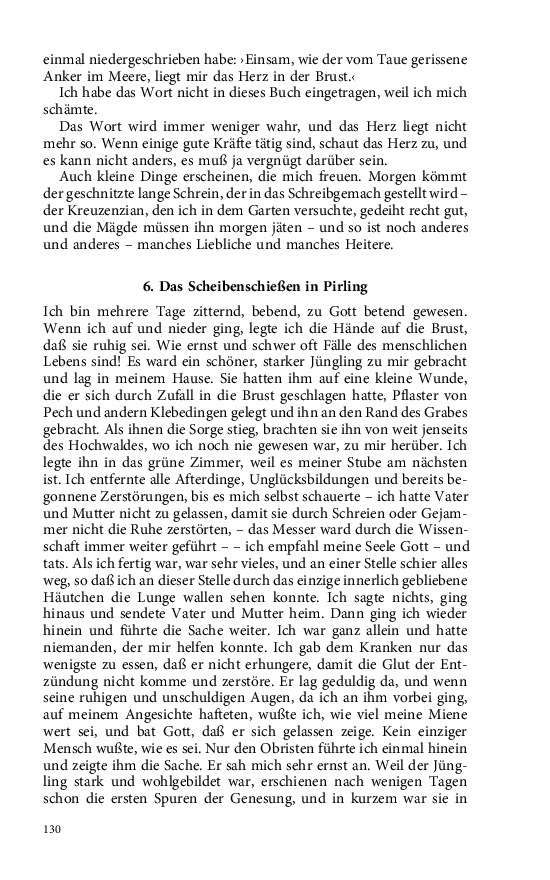 einmal niedergeschrieben habe: ›Einsam, wie der vom Taue gerissene Anker im Meere, liegt mir das Herz in der Brust.‹

Ich habe das Wort nicht in dieses Buch eingetragen, weil ich mich schämte.

Das Wort wird immer weniger wahr, und das Herz liegt nicht mehr so. Wenn einige gute Kräfte tätig sind, schaut das Herz zu, und es kann nicht anders, es muß ja vergnügt darüber sein.

Auch kleine Dinge erscheinen, die mich freuen. Morgen kömmt der geschnitzte lange Schrein, der in das Schreibgemach gestellt wird – der Kreuzenzian, den ich in dem Garten versuchte, gedeiht recht gut, und die Mägde müssen ihn morgen jäten – und so ist noch anderes und anderes – manches Liebliche und manches Heitere.

6. Das Scheibenschießen in Pirling

Ich bin mehrere Tage zitternd, bebend, zu Gott betend gewesen. Wenn ich auf und nieder ging, legte ich die Hände auf die Brust, daß sie ruhig sei. Wie ernst und schwer oft Fälle des menschlichen Lebens sind! Es ward ein schöner, starker Jüngling zu mir gebracht und lag in meinem Hause. Sie hatten ihm auf eine kleine Wunde, die er sich durch Zufall in die Brust geschlagen hatte, Pflaster von Pech und andern Klebedingen gelegt und ihn an den Rand des Grabes gebracht. Als ihnen die Sorge stieg, brachten sie ihn von weit jenseits des Hochwaldes, wo ich noch nie gewesen war, zu mir herüber. Ich legte ihn in das grüne Zimmer, weil es meiner Stube am nächsten ist. Ich entfernte alle Afterdinge, Unglücksbildungen und bereits begonnene Zerstörungen, bis es mich selbst schauerte – ich hatte Vater und Mutter nicht zu gelassen, damit sie durch Schreien oder Gejammer nicht die Ruhe zerstörten, – das Messer ward durch die Wissenschaft immer weiter geführt – – ich empfahl meine Seele Gott – und tats. Als ich fertig war, war sehr vieles, und an einer Stelle schier alles weg, so daß ich an dieser Stelle durch das einzige innerlich gebliebene Häutchen die Lunge wallen sehen konnte. Ich sagte nichts, ging hinaus und sendete Vater und Mutter heim. Dann ging ich wieder hinein und führte die Sache weiter. Ich war ganz allein und hatte niemanden, der mir helfen konnte. Ich gab dem Kranken nur das wenigste zu essen, daß er nicht erhungere, damit die Glut der Entzündung nicht komme und zerstöre. Er lag geduldig da, und wenn seine ruhigen und unschuldigen Augen, da ich an ihm vorbei ging, auf meinem Angesichte hafteten, wußte ich, wie viel meine Miene wert sei, und bat Gott, daß er sich gelassen zeige. Kein einziger Mensch wußte, wie es sei. Nur den Obristen führte ich einmal hinein und zeigte ihm die Sache. Er sah mich sehr ernst an. Weil der Jüngling stark und wohlgebildet war, erschienen nach wenigen Tagen schon die ersten Spuren der Genesung, und in kurzem war sie in

130